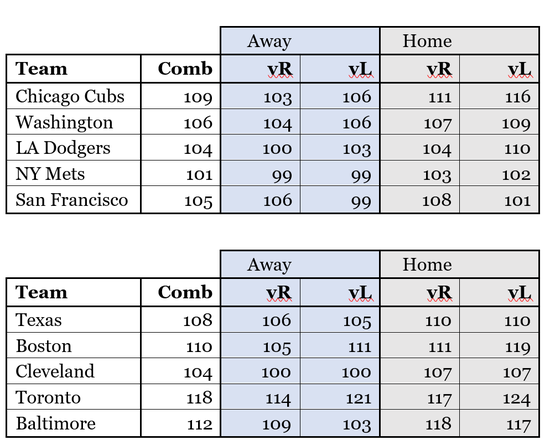 | | | Away | | Home | |
|---|---|---|---|---|---|
| **Team** | **Comb** | **vR** | **vL** | **vR** | **vL** |
| Chicago Cubs | 109 | 103 | 106 | 111 | 116 |
| Washington | 106 | 104 | 106 | 107 | 109 |
| LA Dodgers | 104 | 100 | 103 | 104 | 110 |
| NY Mets | 101 | 99 | 99 | 103 | 102 |
| San Francisco | 105 | 106 | 99 | 108 | 101 |

| | | Away | | Home | |
|---|---|---|---|---|---|
| **Team** | **Comb** | **vR** | **vL** | **vR** | **vL** |
| Texas | 108 | 106 | 105 | 110 | 110 |
| Boston | 110 | 105 | 111 | 111 | 119 |
| Cleveland | 104 | 100 | 100 | 107 | 107 |
| Toronto | 118 | 114 | 121 | 117 | 124 |
| Baltimore | 112 | 109 | 103 | 118 | 117 |